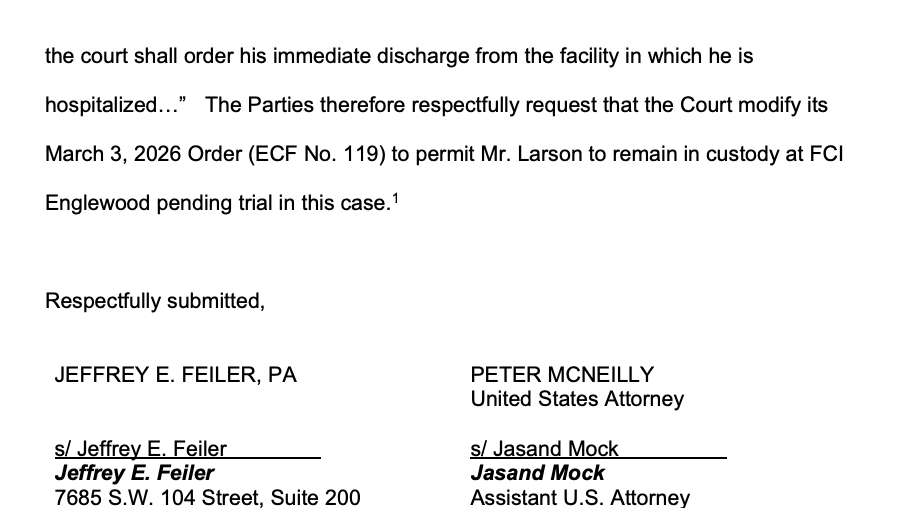 the court shall order his immediate discharge from the facility in which he is hospitalized…" The Parties therefore respectfully request that the Court modify its March 3, 2026 Order (ECF No. 119) to permit Mr. Larson to remain in custody at FCI Englewood pending trial in this case.$^{1}$

Respectfully submitted,

JEFFREY E. FEILER, PA

s/ Jeffrey E. Feiler
Jeffrey E. Feiler
7685 S.W. 104 Street, Suite 200

PETER MCNEILLY
United States Attorney

s/ Jasand Mock
Jasand Mock
Assistant U.S. Attorney